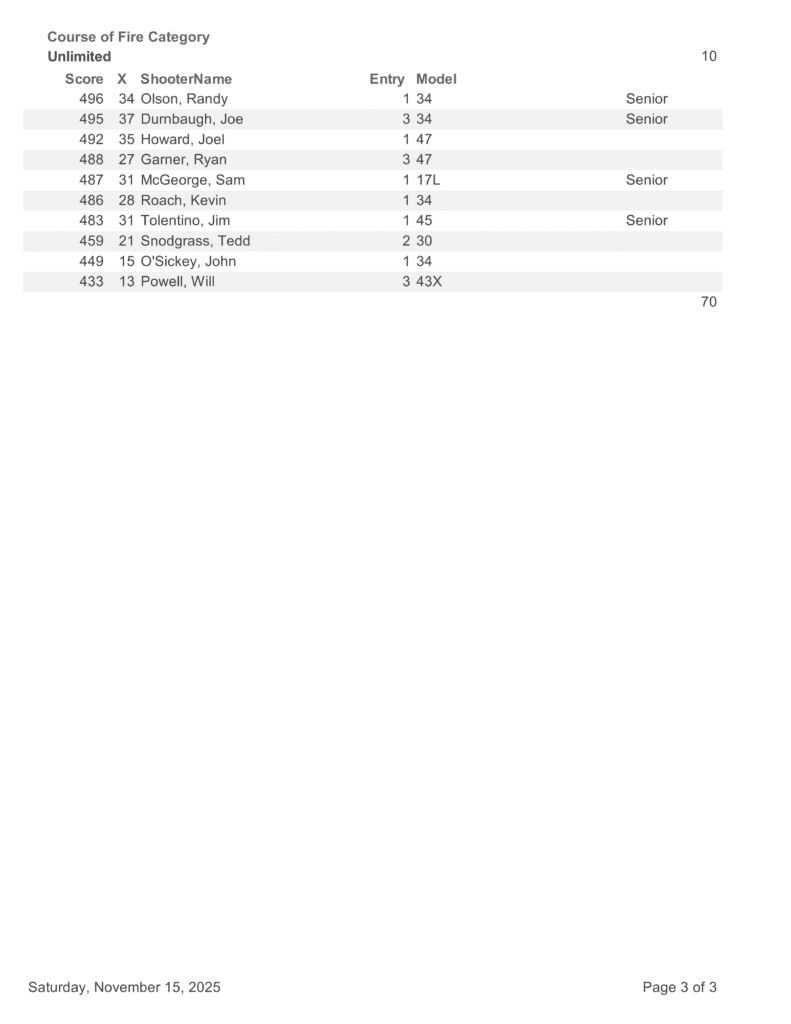 Course of Fire Category
Unlimited 10

| Score | X | ShooterName | Entry | Model | |
|---|---|---|---|---|---|
| 496 | 34 | Olson, Randy | 1 | 34 | Senior |
| 495 | 37 | Durnbaugh, Joe | 3 | 34 | Senior |
| 492 | 35 | Howard, Joel | 1 | 47 | |
| 488 | 27 | Garner, Ryan | 3 | 47 | |
| 487 | 31 | McGeorge, Sam | 1 | 17L | Senior |
| 486 | 28 | Roach, Kevin | 1 | 34 | |
| 483 | 31 | Tolentino, Jim | 1 | 45 | Senior |
| 459 | 21 | Snodgrass, Tedd | 2 | 30 | |
| 449 | 15 | O'Sickey, John | 1 | 34 | |
| 433 | 13 | Powell, Will | 3 | 43X | |

70

Saturday, November 15, 2025 Page 3 of 3